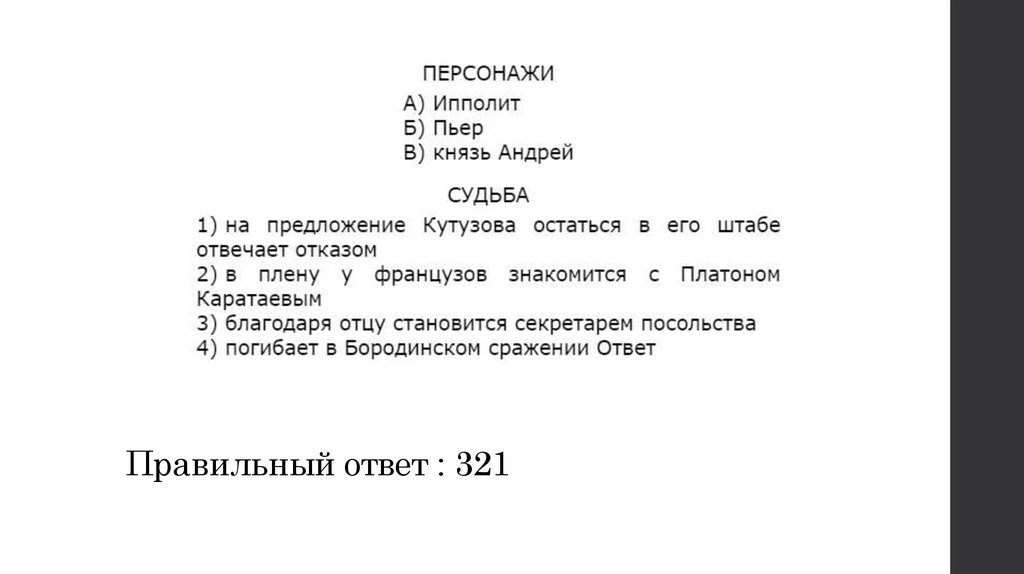 ПЕРСОНАЖИ

А) Ипполит
Б) Пьер
В) князь Андрей

СУДЬБА

1) на предложение Кутузова остаться в его штабе отвечает отказом
2) в плену у французов знакомится с Платоном Каратаевым
3) благодаря отцу становится секретарем посольства
4) погибает в Бородинском сражении Ответ

Правильный ответ : 321